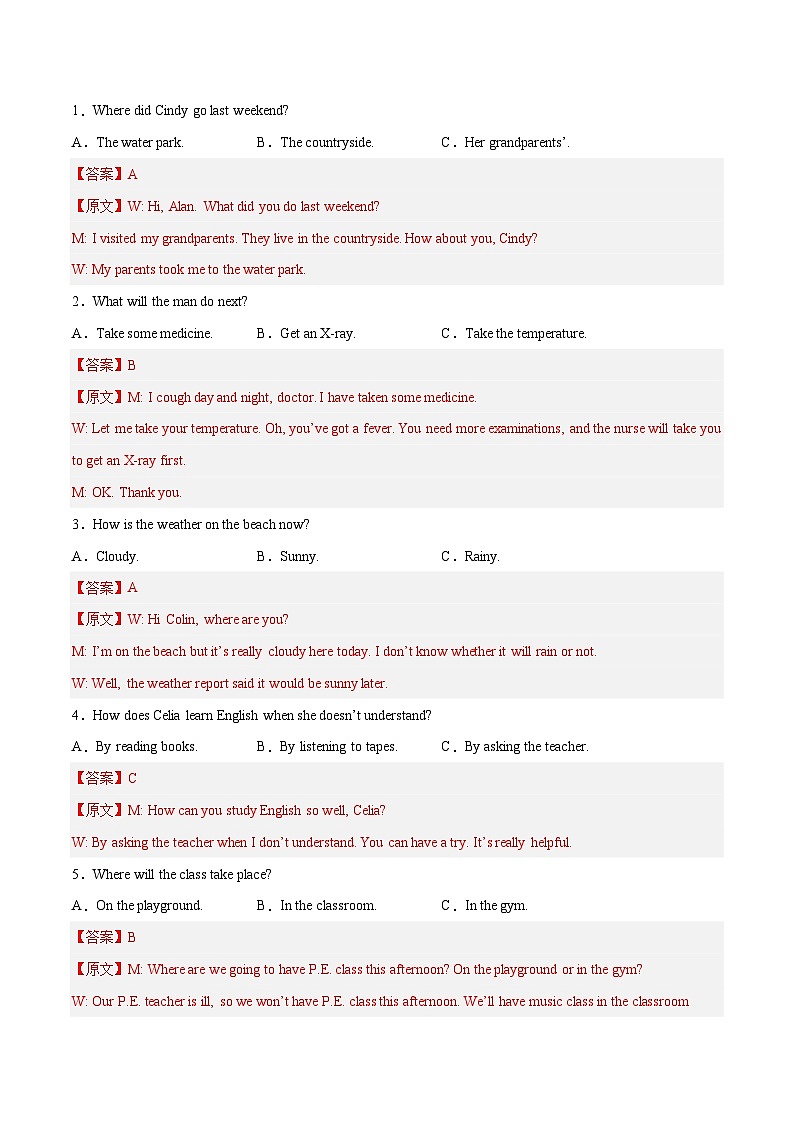 1．Where did Cindy go last weekend?

A．The water park.　　B．The countryside.　　C．Her grandparents'.

【答案】A

【原文】W: Hi, Alan. What did you do last weekend?

M: I visited my grandparents. They live in the countryside. How about you, Cindy?

W: My parents took me to the water park.

2．What will the man do next?

A．Take some medicine.　　B．Get an X-ray.　　C．Take the temperature.

【答案】B

【原文】M: I cough day and night, doctor. I have taken some medicine.

W: Let me take your temperature. Oh, you've got a fever. You need more examinations, and the nurse will take you to get an X-ray first.

M: OK. Thank you.

3．How is the weather on the beach now?

A．Cloudy.　　B．Sunny.　　C．Rainy.

【答案】A

【原文】W: Hi Colin, where are you?

M: I'm on the beach but it's really cloudy here today. I don't know whether it will rain or not.

W: Well, the weather report said it would be sunny later.

4．How does Celia learn English when she doesn't understand?

A．By reading books.　　B．By listening to tapes.　　C．By asking the teacher.

【答案】C

【原文】M: How can you study English so well, Celia?

W: By asking the teacher when I don't understand. You can have a try. It's really helpful.

5．Where will the class take place?

A．On the playground.　　B．In the classroom.　　C．In the gym.

【答案】B

【原文】M: Where are we going to have P.E. class this afternoon? On the playground or in the gym?

W: Our P.E. teacher is ill, so we won't have P.E. class this afternoon. We'll have music class in the classroom